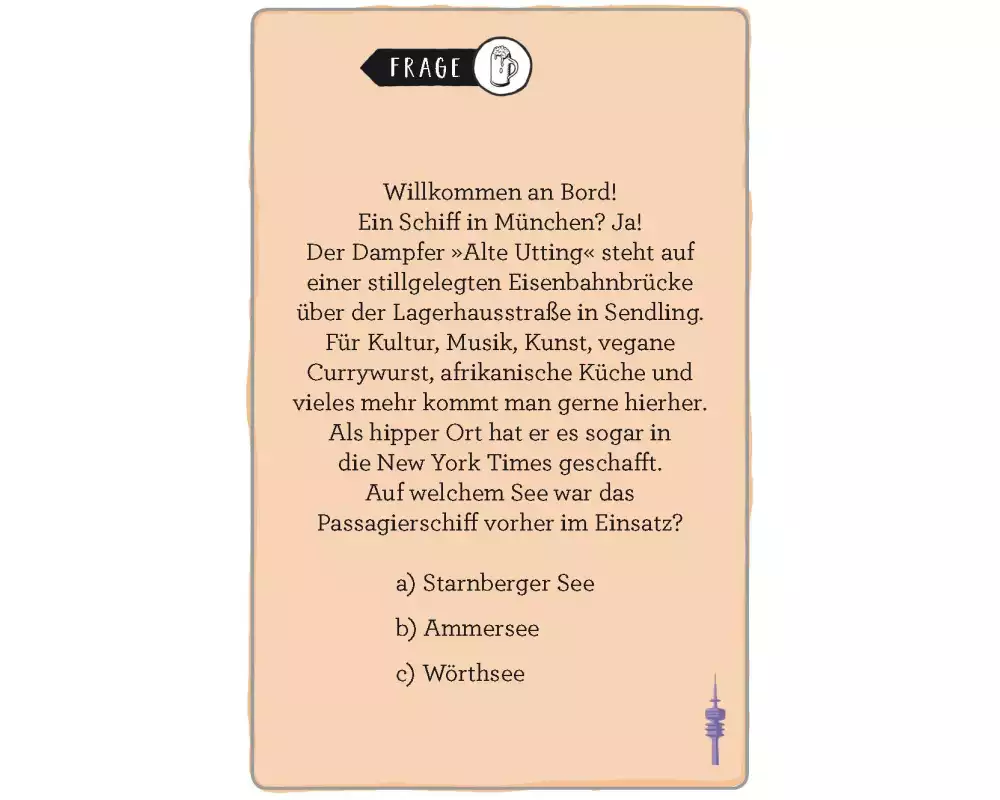 FRAGE

Willkommen an Bord! Ein Schiff in München? Ja! Der Dampfer »Alte Utting« steht auf einer stillgelegten Eisenbahnbrücke über der Lagerhausstraße in Sendling. Für Kultur, Musik, Kunst, vegane Currywurst, afrikanische Küche und vieles mehr kommt man gerne hierher. Als hipper Ort hat er es sogar in die New York Times geschafft. Auf welchem See war das Passagierschiff vorher im Einsatz?

a) Starnberger See

b) Ammersee

c) Wörthsee